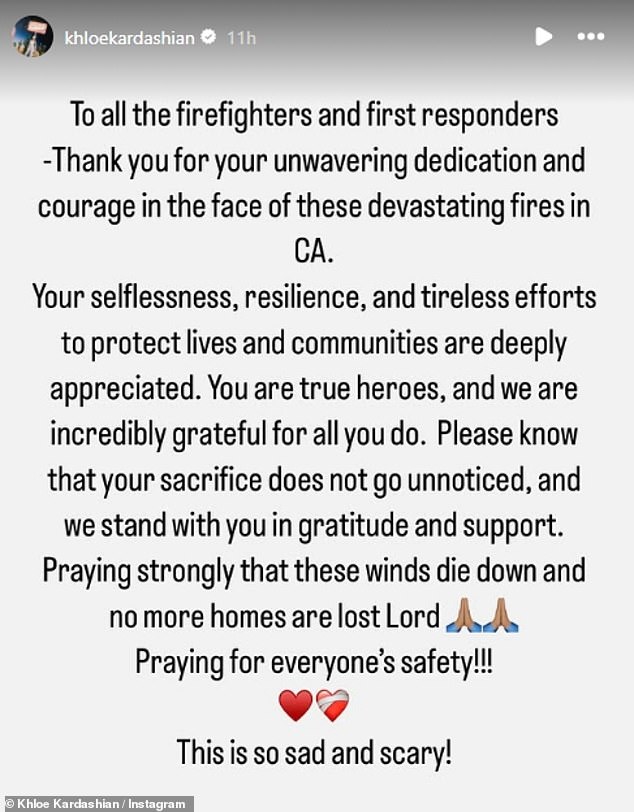 khloekardashian 11h

To all the firefighters and first responders -Thank you for your unwavering dedication and courage in the face of these devastating fires in CA.
Your selflessness, resilience, and tireless efforts to protect lives and communities are deeply appreciated. You are true heroes, and we are incredibly grateful for all you do. Please know that your sacrifice does not go unnoticed, and we stand with you in gratitude and support.
Praying strongly that these winds die down and no more homes are lost Lord 🙏🏽🙏🏽
Praying for everyone's safety!!!
❤️❤️‍🩹
This is so sad and scary!

© Khloe Kardashian / Instagram